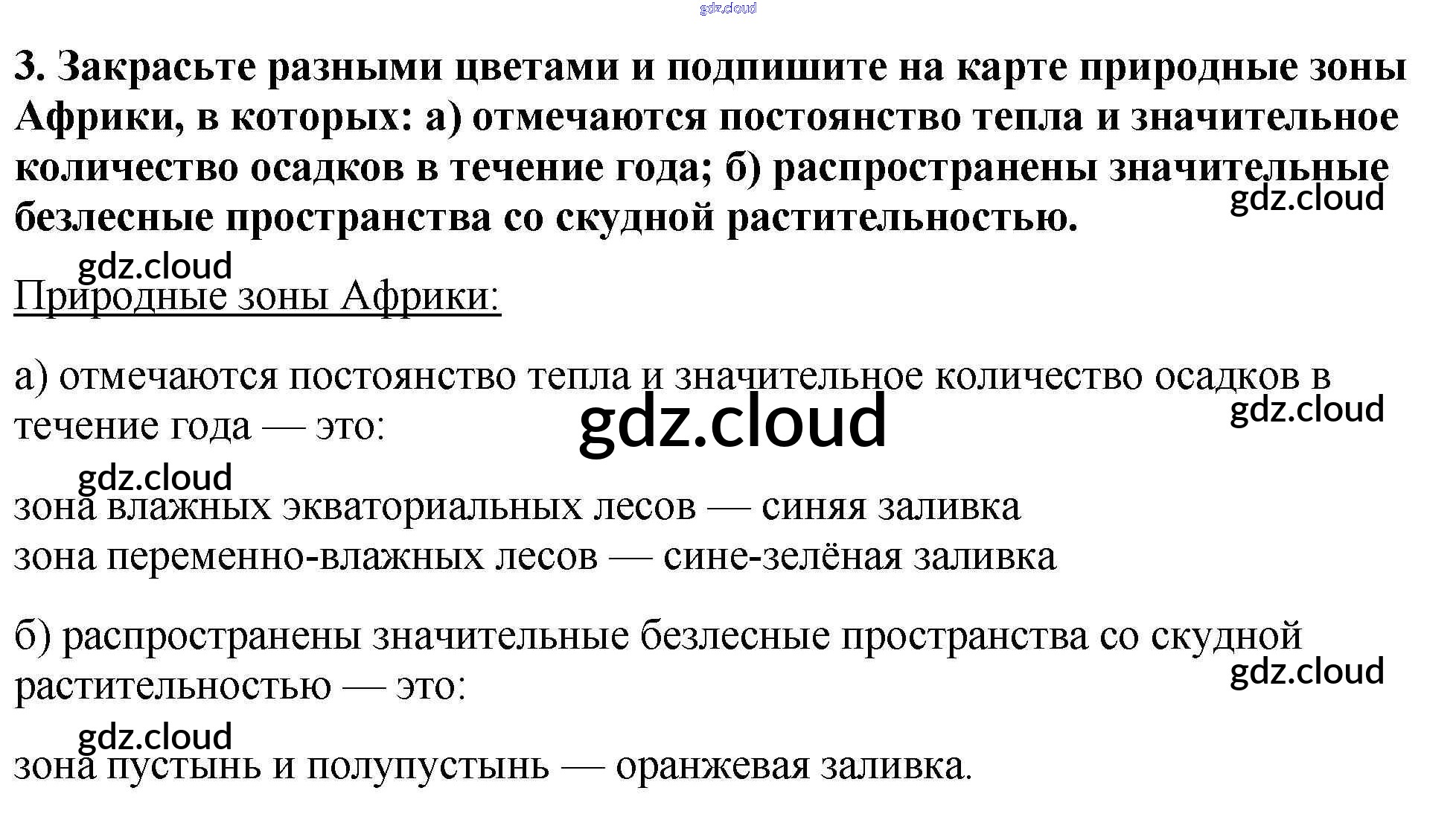 3. Закрасьте разными цветами и подпишите на карте природные зоны Африки, в которых: а) отмечаются постоянство тепла и значительное количество осадков в течение года; б) распространены значительные безлесные пространства со скудной растительностью.

Природные зоны Африки:

а) отмечаются постоянство тепла и значительное количество осадков в течение года — это:

зона влажных экваториальных лесов — синяя заливка
зона переменно-влажных лесов — сине-зелёная заливка

б) распространены значительные безлесные пространства со скудной растительностью — это:

зона пустынь и полупустынь — оранжевая заливка.

gdz.cloud